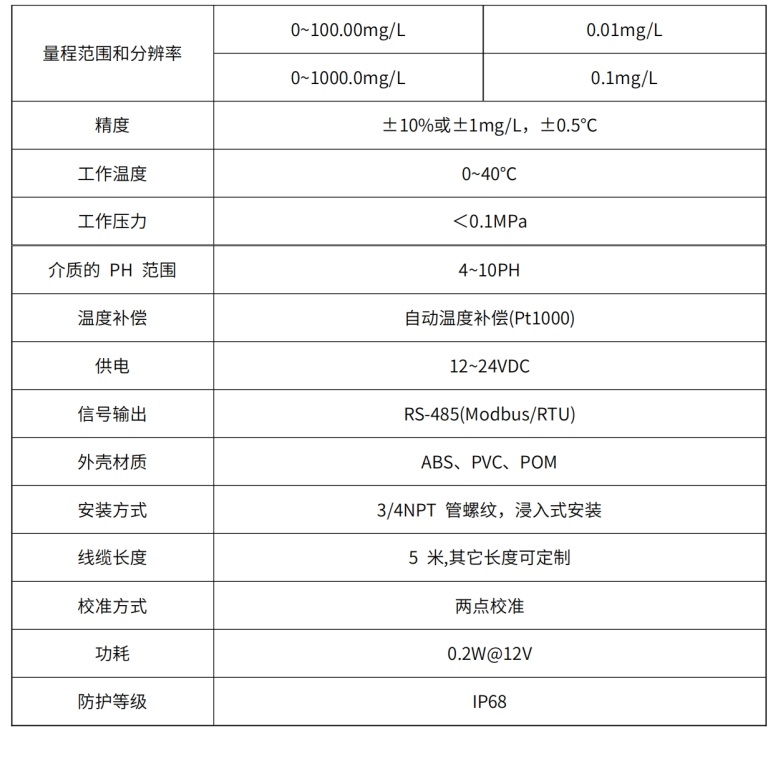 | 量程范围和分辨率 | 0~100.00mg/L | 0.01mg/L |
|---|---|---|
| | 0~1000.0mg/L | 0.1mg/L |
| 精度 | ±10%或±1mg/L，±0.5℃ | |
| 工作温度 | 0~40℃ | |
| 工作压力 | ＜0.1MPa | |
| 介质的 PH 范围 | 4~10PH | |
| 温度补偿 | 自动温度补偿(Pt1000) | |
| 供电 | 12~24VDC | |
| 信号输出 | RS-485(Modbus/RTU) | |
| 外壳材质 | ABS、PVC、POM | |
| 安装方式 | 3/4NPT 管螺纹，浸入式安装 | |
| 线缆长度 | 5 米,其它长度可定制 | |
| 校准方式 | 两点校准 | |
| 功耗 | 0.2W@12V | |
| 防护等级 | IP68 | |